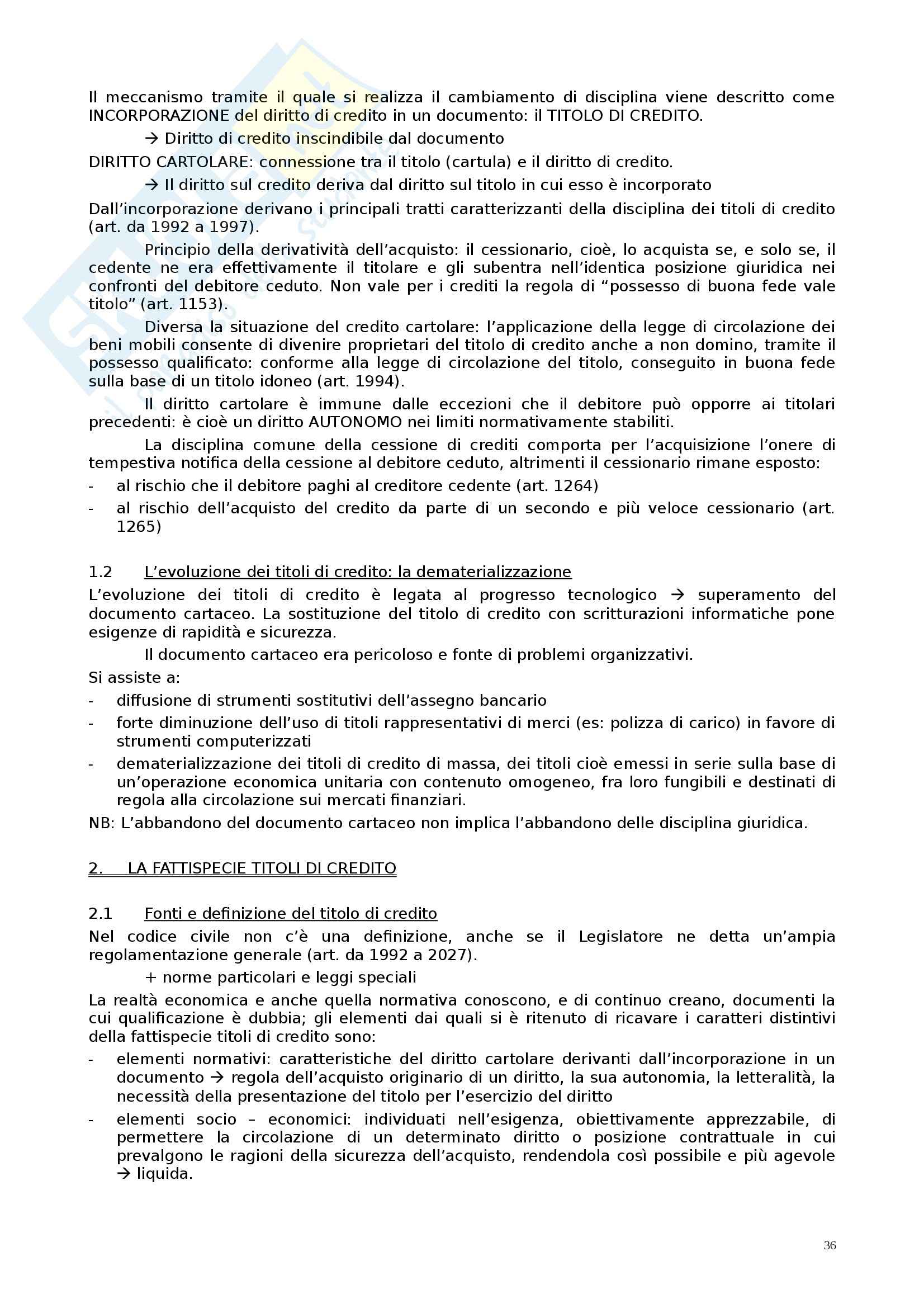 Il meccanismo tramite il quale si realizza il cambiamento di disciplina viene descritto come INCORPORAZIONE del diritto di credito in un documento: il TITOLO DI CREDITO.

→ Diritto di credito inscindibile dal documento

DIRITTO CARTOLARE: connessione tra il titolo (cartula) e il diritto di credito.

→ Il diritto sul credito deriva dal diritto sul titolo in cui esso è incorporato

Dall'incorporazione derivano i principali tratti caratterizzanti della disciplina dei titoli di credito (art. da 1992 a 1997).

Principio della derivatività dell'acquisto: il cessionario, cioè, lo acquista se, e solo se, il cedente ne era effettivamente il titolare e gli subentra nell'identica posizione giuridica nei confronti del debitore ceduto. Non vale per i crediti la regola di "possesso di buona fede vale titolo" (art. 1153).

Diversa la situazione del credito cartolare: l'applicazione della legge di circolazione dei beni mobili consente di divenire proprietari del titolo di credito anche a non domino, tramite il possesso qualificato: conforme alla legge di circolazione del titolo, conseguito in buona fede sulla base di un titolo idoneo (art. 1994).

Il diritto cartolare è immune dalle eccezioni che il debitore può opporre ai titolari precedenti: è cioè un diritto AUTONOMO nei limiti normativamente stabiliti.

La disciplina comune della cessione di crediti comporta per l'acquisizione l'onere di tempestiva notifica della cessione al debitore ceduto, altrimenti il cessionario rimane esposto:

- al rischio che il debitore paghi al creditore cedente (art. 1264)
- al rischio dell'acquisto del credito da parte di un secondo e più veloce cessionario (art. 1265)

1.2 L'evoluzione dei titoli di credito: la dematerializzazione

L'evoluzione dei titoli di credito è legata al progresso tecnologico → superamento del documento cartaceo. La sostituzione del titolo di credito con scritturazioni informatiche pone esigenze di rapidità e sicurezza.

Il documento cartaceo era pericoloso e fonte di problemi organizzativi.

Si assiste a:

- diffusione di strumenti sostitutivi dell'assegno bancario
- forte diminuzione dell'uso di titoli rappresentativi di merci (es: polizza di carico) in favore di strumenti computerizzati
- dematerializzazione dei titoli di credito di massa, dei titoli cioè emessi in serie sulla base di un'operazione economica unitaria con contenuto omogeneo, fra loro fungibili e destinati di regola alla circolazione sui mercati finanziari.

NB: L'abbandono del documento cartaceo non implica l'abbandono delle disciplina giuridica.

2. LA FATTISPECIE TITOLI DI CREDITO

2.1 Fonti e definizione del titolo di credito

Nel codice civile non c'è una definizione, anche se il Legislatore ne detta un'ampia regolamentazione generale (art. da 1992 a 2027).

+ norme particolari e leggi speciali

La realtà economica e anche quella normativa conoscono, e di continuo creano, documenti la cui qualificazione è dubbia; gli elementi dai quali si è ritenuto di ricavare i caratteri distintivi della fattispecie titoli di credito sono:

- elementi normativi: caratteristiche del diritto cartolare derivanti dall'incorporazione in un documento → regola dell'acquisto originario di un diritto, la sua autonomia, la letteralità, la necessità della presentazione del titolo per l'esercizio del diritto
- elementi socio – economici: individuati nell'esigenza, obiettivamente apprezzabile, di permettere la circolazione di un determinato diritto o posizione contrattuale in cui prevalgono le ragioni della sicurezza dell'acquisto, rendendola così possibile e più agevole → liquida.

36